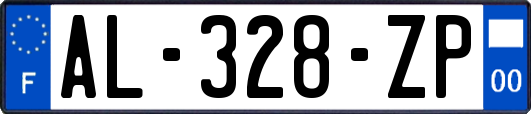 F

AL-328-ZP

00